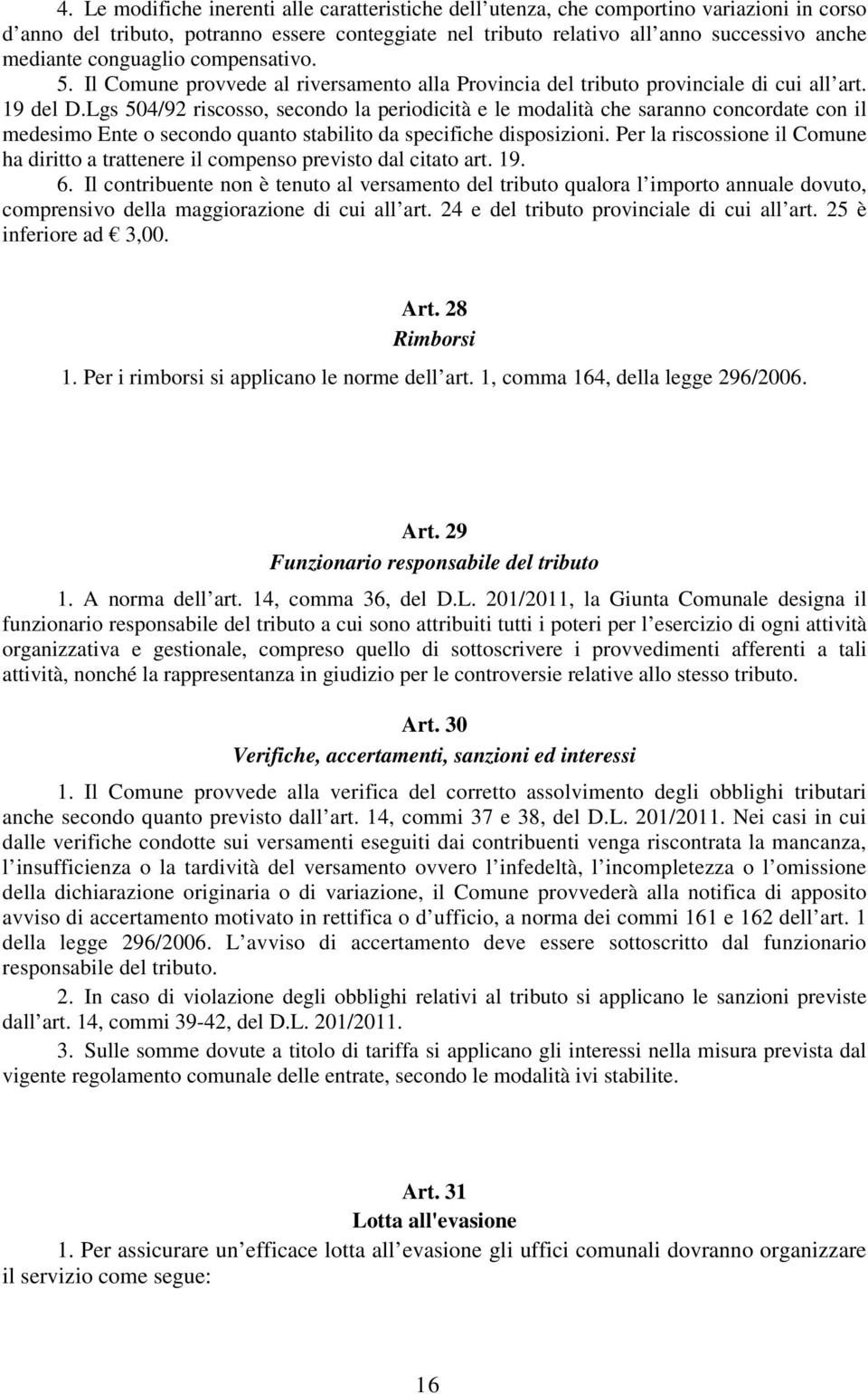 4. Le modifiche inerenti alle caratteristiche dell utenza, che comportino variazioni in corso d anno del tributo, potranno essere conteggiate nel tributo relativo all anno successivo anche mediante conguaglio compensativo. 5. Il Comune provvede al riversamento alla Provincia del tributo provinciale di cui all art. 19 del D.Lgs 504/92 riscosso, secondo la periodicità e le modalità che saranno concordate con il medesimo Ente o secondo quanto stabilito da specifiche disposizioni. Per la riscossione il Comune ha diritto a trattenere il compenso previsto dal citato art. 19.
6. Il contribuente non è tenuto al versamento del tributo qualora l importo annuale dovuto, comprensivo della maggiorazione di cui all art. 24 e del tributo provinciale di cui all art. 25 è inferiore ad € 3,00.

Art. 28
Rimborsi
1. Per i rimborsi si applicano le norme dell art. 1, comma 164, della legge 296/2006.

Art. 29
Funzionario responsabile del tributo
1. A norma dell art. 14, comma 36, del D.L. 201/2011, la Giunta Comunale designa il funzionario responsabile del tributo a cui sono attribuiti tutti i poteri per l esercizio di ogni attività organizzativa e gestionale, compreso quello di sottoscrivere i provvedimenti afferenti a tali attività, nonché la rappresentanza in giudizio per le controversie relative allo stesso tributo.

Art. 30
Verifiche, accertamenti, sanzioni ed interessi
1. Il Comune provvede alla verifica del corretto assolvimento degli obblighi tributari anche secondo quanto previsto dall art. 14, commi 37 e 38, del D.L. 201/2011. Nei casi in cui dalle verifiche condotte sui versamenti eseguiti dai contribuenti venga riscontrata la mancanza, l insufficienza o la tardività del versamento ovvero l infedeltà, l incompletezza o l omissione della dichiarazione originaria o di variazione, il Comune provvederà alla notifica di apposito avviso di accertamento motivato in rettifica o d ufficio, a norma dei commi 161 e 162 dell art. 1 della legge 296/2006. L avviso di accertamento deve essere sottoscritto dal funzionario responsabile del tributo.
2. In caso di violazione degli obblighi relativi al tributo si applicano le sanzioni previste dall art. 14, commi 39-42, del D.L. 201/2011.
3. Sulle somme dovute a titolo di tariffa si applicano gli interessi nella misura prevista dal vigente regolamento comunale delle entrate, secondo le modalità ivi stabilite.

Art. 31
Lotta all'evasione
1. Per assicurare un efficace lotta all evasione gli uffici comunali dovranno organizzare il servizio come segue:

16